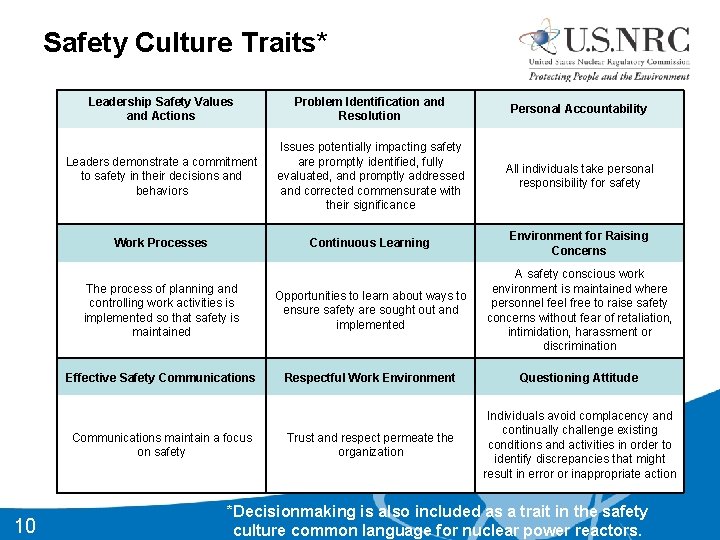 Safety Culture Traits*

U.S.NRC
United States Nuclear Regulatory Commission
Protecting People and the Environment

| Leadership Safety Values and Actions | Problem Identification and Resolution | Personal Accountability |
|---|---|---|
| Leaders demonstrate a commitment to safety in their decisions and behaviors | Issues potentially impacting safety are promptly identified, fully evaluated, and promptly addressed and corrected commensurate with their significance | All individuals take personal responsibility for safety |
| **Work Processes** | **Continuous Learning** | **Environment for Raising Concerns** |
| The process of planning and controlling work activities is implemented so that safety is maintained | Opportunities to learn about ways to ensure safety are sought out and implemented | A safety conscious work environment is maintained where personnel feel free to raise safety concerns without fear of retaliation, intimidation, harassment or discrimination |
| **Effective Safety Communications** | **Respectful Work Environment** | **Questioning Attitude** |
| Communications maintain a focus on safety | Trust and respect permeate the organization | Individuals avoid complacency and continually challenge existing conditions and activities in order to identify discrepancies that might result in error or inappropriate action |

10

*Decisionmaking is also included as a trait in the safety culture common language for nuclear power reactors.